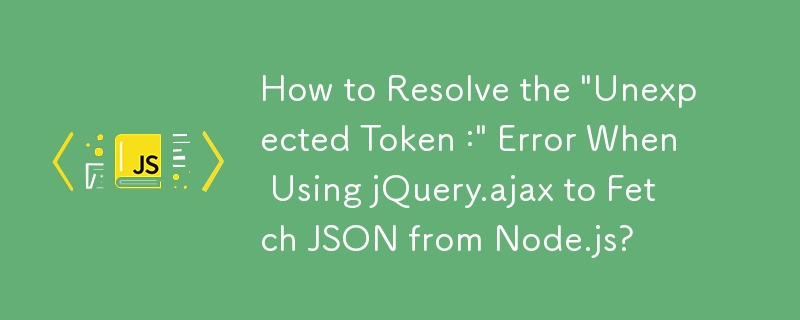 JS

How to Resolve the "Unexpected Token :" Error When Using jQuery.ajax to Fetch JSON from Node.js?